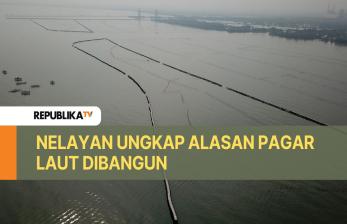 REPUBLIKATV

NELAYAN UNGKAP ALASAN PAGAR LAUT DIBANGUN